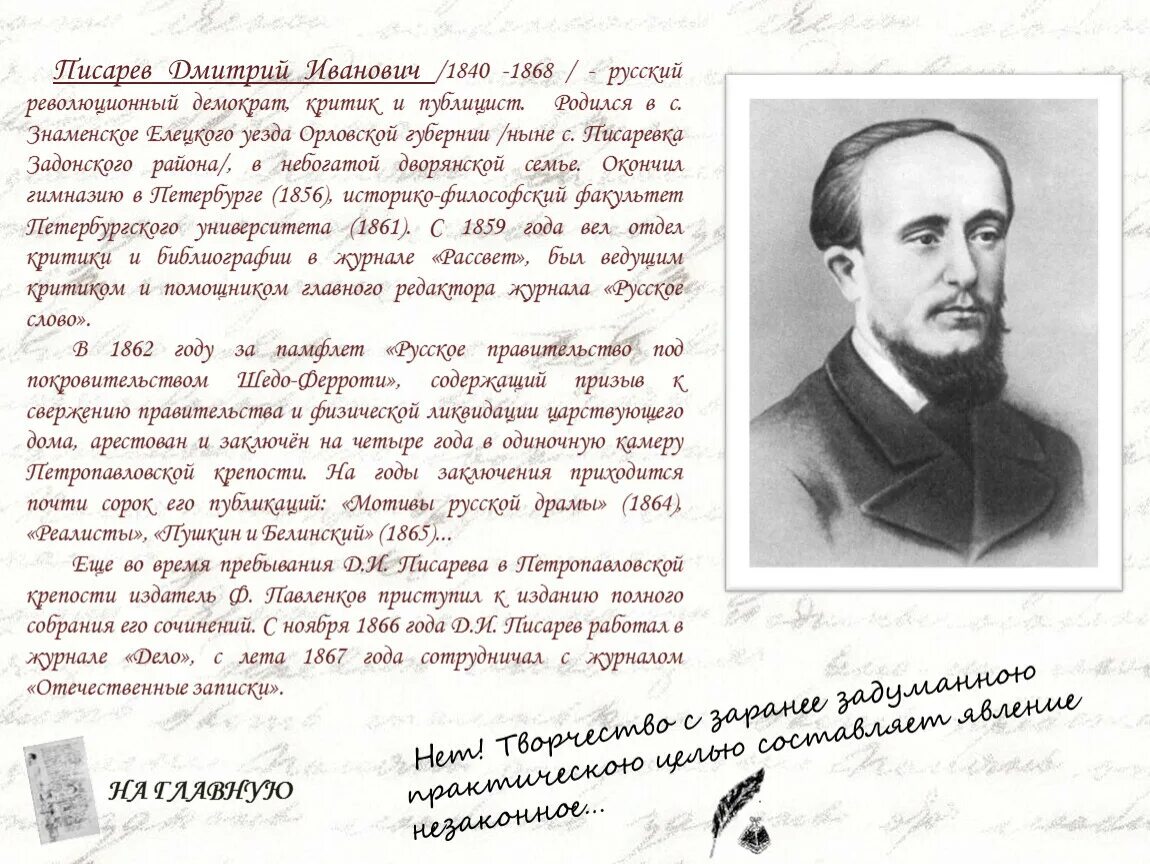 Писарев Дмитрий Иванович /1840 -1868 / - русский революционный демократ, критик и публицист. Родился в с. Знаменское Елецкого уезда Орловской губернии /ныне с. Писаревка Задонского района/, в небогатой дворянской семье. Окончил гимназию в Петербурге (1856), историко-философский факультет Петербургского университета (1861). С 1859 года вел отдел критики и библиографии в журнале «Рассвет», был ведущим критиком и помощником главного редактора журнала «Русское слово».

В 1862 году за памфлет «Русское правительство под покровительством Шедо-Ферроти», содержащий призыв к свержению правительства и физической ликвидации царствующего дома, арестован и заключён на четыре года в одиночную камеру Петропавловской крепости. На годы заключения приходится почти сорок его публикаций: «Мотивы русской драмы» (1864), «Реалисты», «Пушкин и Белинский» (1865)...

Еще во время пребывания Д.И. Писарева в Петропавловской крепости издатель Ф. Павленков приступил к изданию полного собрания его сочинений. С ноября 1866 года Д.И. Писарев работал в журнале «Дело», с лета 1867 года сотрудничал с журналом «Отечественные записки».

НА ГЛАВНУЮ

Нет! Творчество с заранее задуманною практическою целью составляет явление незаконное...